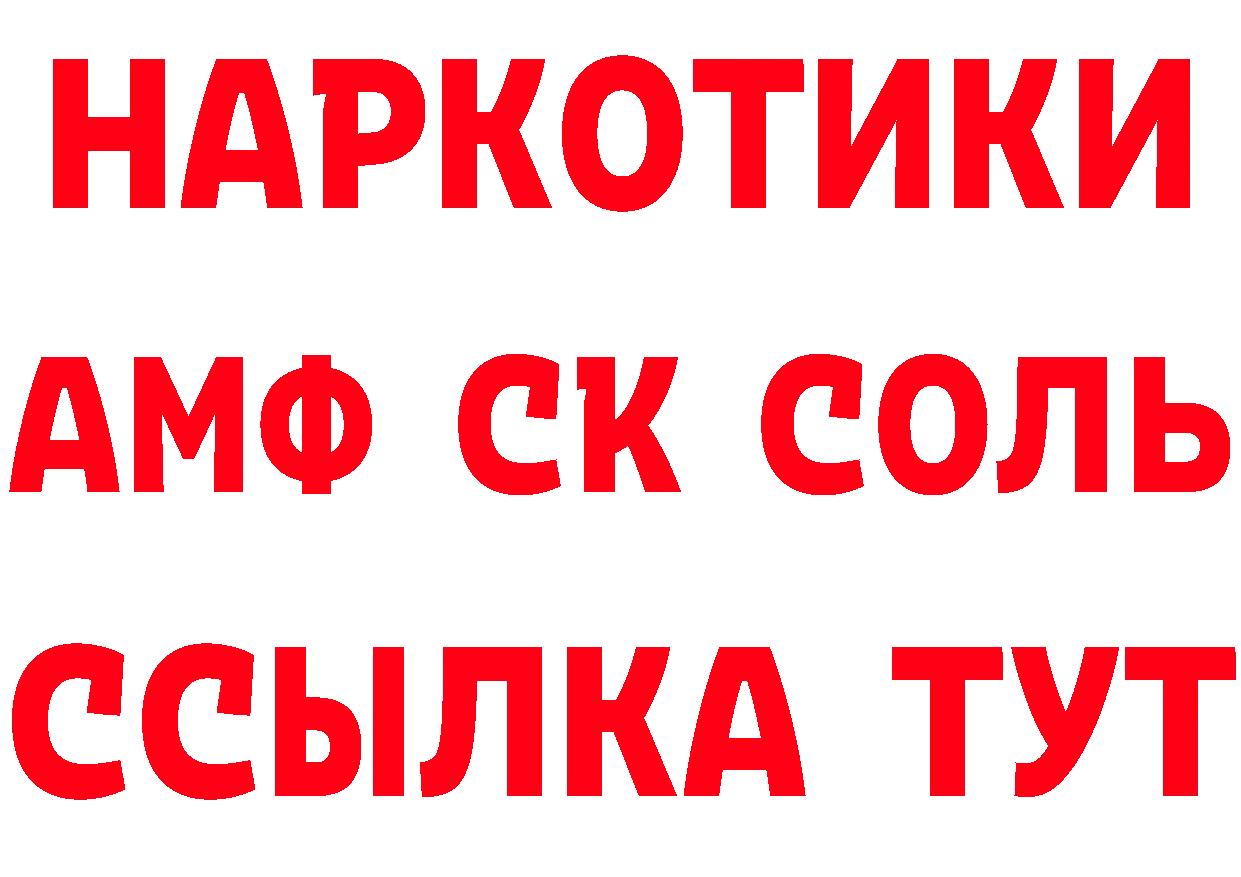 НАРКОТИКИ

АМФ СК СОЛЬ

ССЫЛКА ТУТ